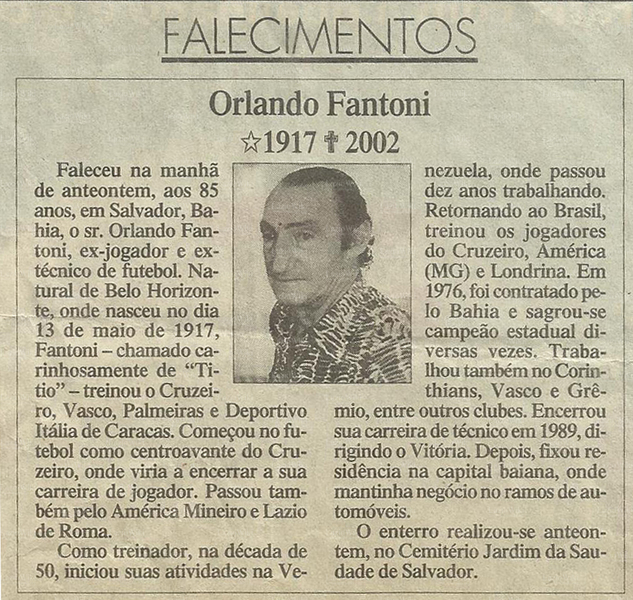 FALECIMENTOS

Orlando Fantoni

☆1917 ✝ 2002

Faleceu na manhã de anteontem, aos 85 anos, em Salvador, Bahia, o sr. Orlando Fantoni, ex-jogador e ex-técnico de futebol. Natural de Belo Horizonte, onde nasceu no dia 13 de maio de 1917, Fantoni – chamado carinhosamente de "Titio" – treinou o Cruzeiro, Vasco, Palmeiras e Deportivo Itália de Caracas. Começou no futebol como centroavante do Cruzeiro, onde viria a encerrar a sua carreira de jogador. Passou também pelo América Mineiro e Lazio de Roma.

Como treinador, na década de 50, iniciou suas atividades na Venezuela, onde passou dez anos trabalhando. Retornando ao Brasil, treinou os jogadores do Cruzeiro, América (MG) e Londrina. Em 1976, foi contratado pelo Bahia e sagrou-se campeão estadual diversas vezes. Trabalhou também no Corinthians, Vasco e Grêmio, entre outros clubes. Encerrou sua carreira de técnico em 1989, dirigindo o Vitória. Depois, fixou residência na capital baiana, onde mantinha negócio no ramos de automóveis.

O enterro realizou-se anteontem, no Cemitério Jardim da Saudade de Salvador.